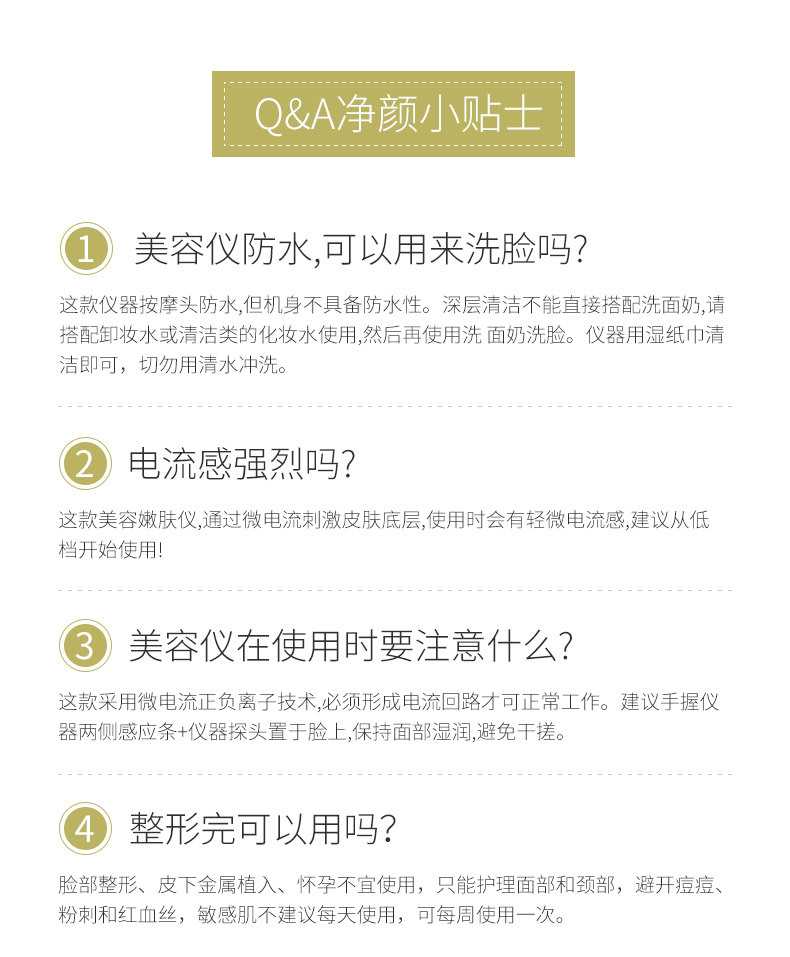 Q&A净颜小贴士

1 美容仪防水,可以用来洗脸吗?

这款仪器按摩头防水,但机身不具备防水性。深层清洁不能直接搭配洗面奶,请搭配卸妆水或清洁类的化妆水使用,然后再使用洗 面奶洗脸。仪器用湿纸巾清洁即可，切勿用清水冲洗。

2 电流感强烈吗?

这款美容嫩肤仪,通过微电流刺激皮肤底层,使用时会有轻微电流感,建议从低档开始使用!

3 美容仪在使用时要注意什么?

这款采用微电流正负离子技术,必须形成电流回路才可正常工作。建议手握仪器两侧感应条+仪器探头置于脸上,保持面部湿润,避免干搓。

4 整形完可以用吗?

脸部整形、皮下金属植入、怀孕不宜使用，只能护理面部和颈部，避开痘痘、粉刺和红血丝，敏感肌不建议每天使用，可每周使用一次。